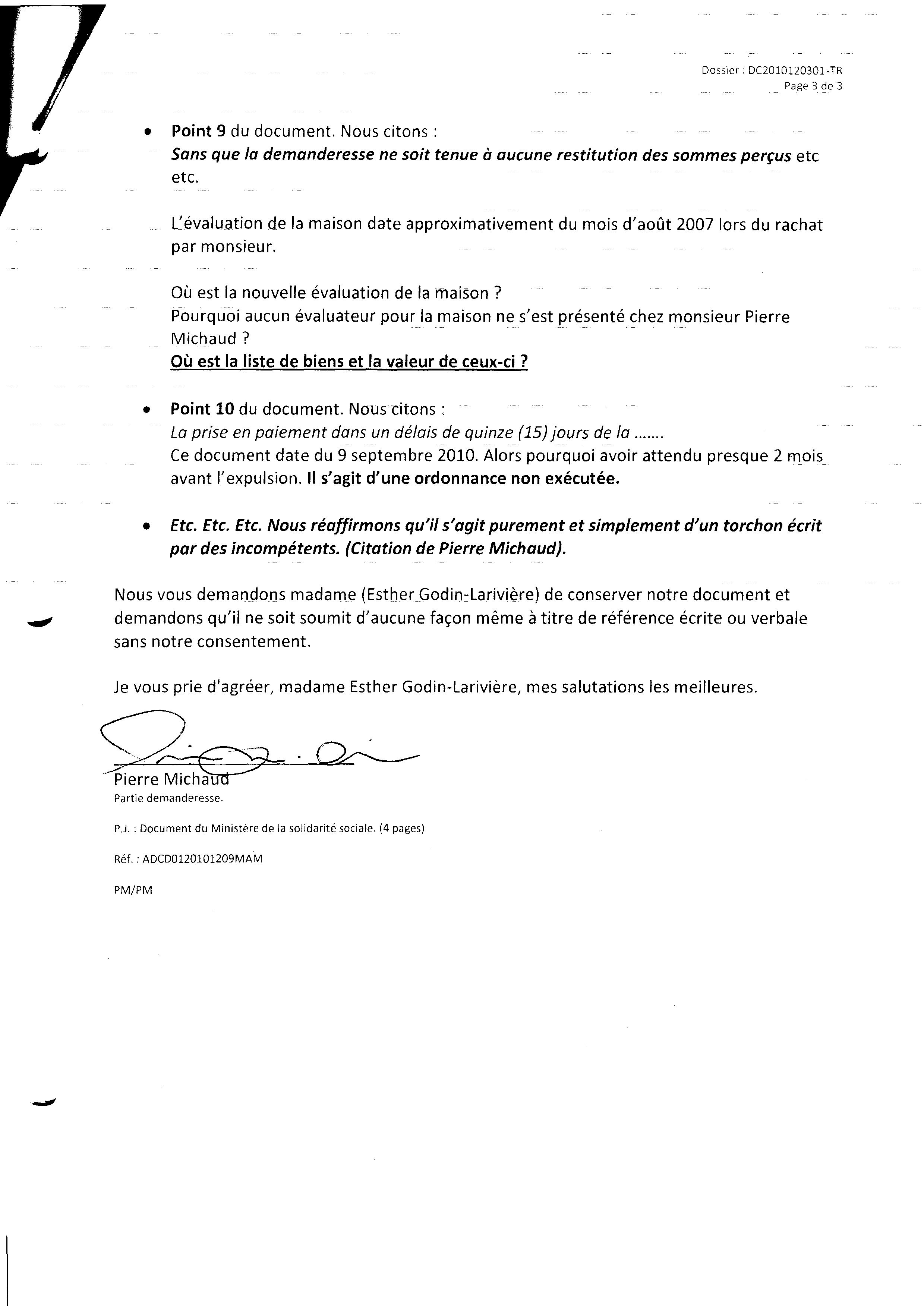 Dossier : DC2010120301-TR
Page 3 de 3

• Point 9 du document. Nous citons :
Sans que la demanderesse ne soit tenue à aucune restitution des sommes perçus etc etc.

L'évaluation de la maison date approximativement du mois d'août 2007 lors du rachat par monsieur.

Où est la nouvelle évaluation de la maison ?
Pourquoi aucun évaluateur pour la maison ne s'est présenté chez monsieur Pierre Michaud ?
Où est la liste de biens et la valeur de ceux-ci ?

• Point 10 du document. Nous citons :
La prise en paiement dans un délais de quinze (15) jours de la .......
Ce document date du 9 septembre 2010. Alors pourquoi avoir attendu presque 2 mois avant l'expulsion. Il s'agit d'une ordonnance non exécutée.

• Etc. Etc. Etc. Nous réaffirmons qu'il s'agit purement et simplement d'un torchon écrit par des incompétents. (Citation de Pierre Michaud).

Nous vous demandons madame (Esther Godin-Larivière) de conserver notre document et demandons qu'il ne soit soumit d'aucune façon même à titre de référence écrite ou verbale sans notre consentement.

Je vous prie d'agréer, madame Esther Godin-Larivière, mes salutations les meilleures.

Pierre Michaud
Partie demanderesse.

P.J. : Document du Ministère de la solidarité sociale. (4 pages)

Réf. : ADCD0120101209MAM

PM/PM